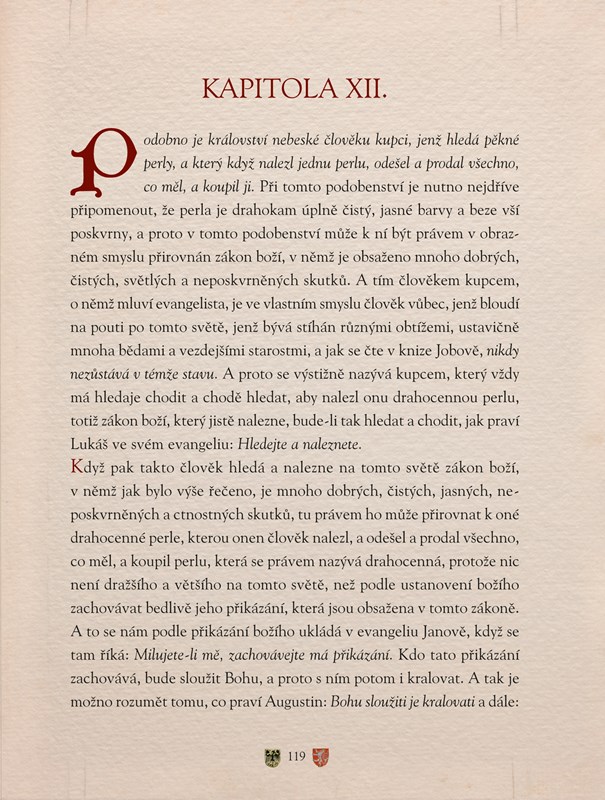 KAPITOLA XII.

Podobno je království nebeské člověku kupci, jenž hledá pěkné perly, a který když nalezl jednu perlu, odešel a prodal všechno, co měl, a koupil ji. Při tomto podobenství je nutno nejdříve připomenout, že perla je drahokam úplně čistý, jasné barvy a beze vší poskvrny, a proto v tomto podobenství může k ní být právem v obrazném smyslu přirovnán zákon boží, v němž je obsaženo mnoho dobrých, čistých, světlých a neposkvrněných skutků. A tím člověkem kupcem, o němž mluví evangelista, je ve vlastním smyslu člověk vůbec, jenž bloudí na pouti po tomto světě, jenž bývá stíhán různými obtížemi, ustavičně mnoha bědami a vezdejšími starostmi, a jak se čte v knize Jobově, nikdy nezůstává v témže stavu. A proto se výstižně nazývá kupcem, který vždy má hledaje chodit a chodě hledat, aby nalezl onu drahocennou perlu, totiž zákon boží, který jistě nalezne, bude-li tak hledat a chodit, jak praví Lukáš ve svém evangeliu: Hledejte a naleznete.

Když pak takto člověk hledá a nalezne na tomto světě zákon boží, v němž jak bylo výše řečeno, je mnoho dobrých, čistých, jasných, neposkvrněných a ctnostných skutků, tu právem ho může přirovnat k oné drahocenné perle, kterou onen člověk nalezl, a odešel a prodal všechno, co měl, a koupil perlu, která se právem nazývá drahocenná, protože nic není dražšího a většího na tomto světě, než podle ustanovení božího zachovávat bedlivě jeho přikázání, která jsou obsažena v tomto zákoně. A to se nám podle přikázání božího ukládá v evangeliu Janově, když se tam říká: Milujete-li mě, zachovávejte má přikázání. Kdo tato přikázání zachovává, bude sloužit Bohu, a proto s ním potom i kralovat. A tak je možno rozumět tomu, co praví Augustin: Bohu sloužiti je kralovati a dále:

119